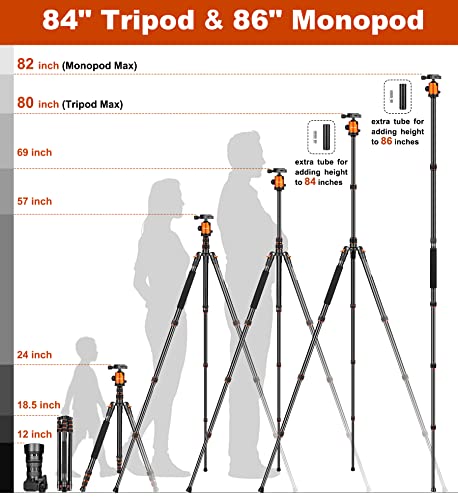 84" Tripod & 86" Monopod

82 inch (Monopod Max)

80 inch (Tripod Max)

69 inch

57 inch

24 inch

18.5 inch

12 inch

extra tube for adding height to 84 inches

extra tube for adding height to 86 inches